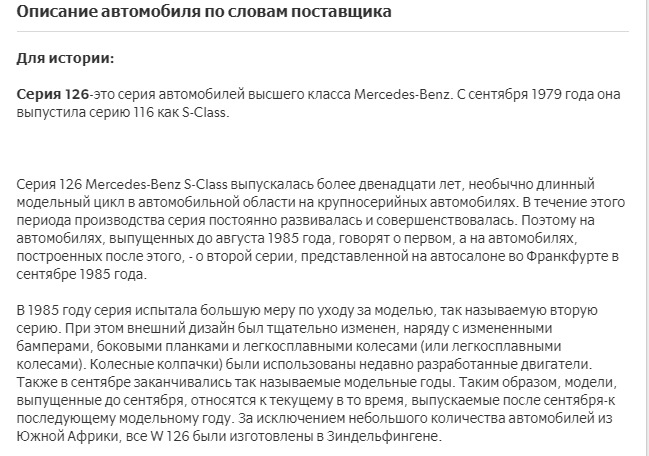 Описание автомобиля по словам поставщика

Для истории:

Серия 126-это серия автомобилей высшего класса Mercedes-Benz. С сентября 1979 года она выпустила серию 116 как S-Class.

Серия 126 Mercedes-Benz S-Class выпускалась более двенадцати лет, необычно длинный модельный цикл в автомобильной области на крупносерийных автомобилях. В течение этого периода производства серия постоянно развивалась и совершенствовалась. Поэтому на автомобилях, выпущенных до августа 1985 года, говорят о первом, а на автомобилях, построенных после этого, - о второй серии, представленной на автосалоне во Франкфурте в сентябре 1985 года.

В 1985 году серия испытала большую меру по уходу за моделью, так называемую вторую серию. При этом внешний дизайн был тщательно изменен, наряду с измененными бамперами, боковыми планками и легкосплавными колесами (или легкосплавными колесами). Колесные колпачки) были использованы недавно разработанные двигатели. Также в сентябре заканчивались так называемые модельные годы. Таким образом, модели, выпущенные до сентября, относятся к текущему в то время, выпускаемые после сентября-к последующему модельному году. За исключением небольшого количества автомобилей из Южной Африки, все W 126 были изготовлены в Зиндельфингене.